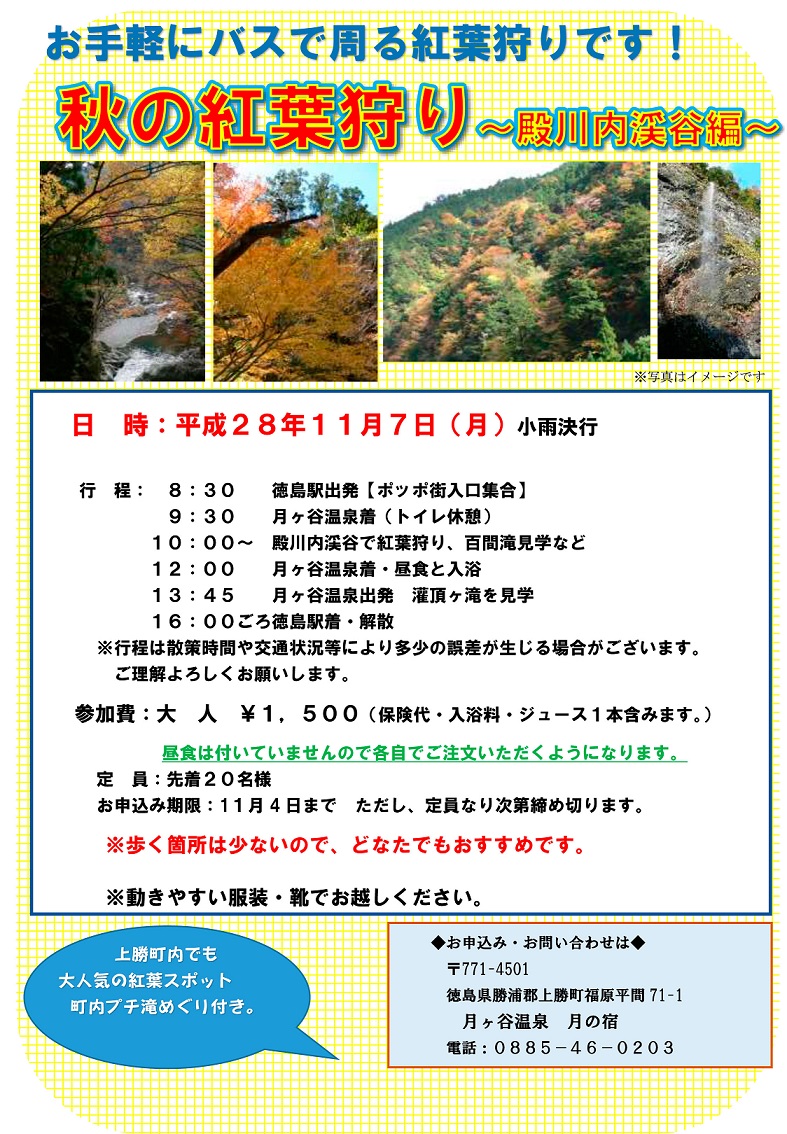 お手軽にバスで周る紅葉狩りです！

秋の紅葉狩り～殿川内渓谷編～

※写真はイメージです

日　時：平成２８年１１月７日（月）小雨決行

行　程：　８：３０　　徳島駅出発【ポッポ街入口集合】
９：３０　　月ヶ谷温泉着（トイレ休憩）
１０：００～　殿川内渓谷で紅葉狩り、百間滝見学など
１２：００　　月ヶ谷温泉着・昼食と入浴
１３：４５　　月ヶ谷温泉出発　灌頂ヶ滝を見学
１６：００ごろ徳島駅着・解散
※行程は散策時間や交通状況等により多少の誤差が生じる場合がございます。
ご理解よろしくお願いします。

参加費：大　人　￥１，５００（保険代・入浴料・ジュース１本含みます。）

昼食は付いていませんので各自でご注文いただくようになります。

定　員：先着２０名様
お申込み期限：１１月４日まで　ただし、定員なり次第締め切ります。

※歩く箇所は少ないので、どなたでもおすすめです。

※動きやすい服装・靴でお越しください。

上勝町内でも
大人気の紅葉スポット
町内プチ滝めぐり付き。

◆お申込み・お問い合わせは◆
〒771-4501
徳島県勝浦郡上勝町福原平間 71-1
月ヶ谷温泉　月の宿
電話：０８８５－４６－０２０３